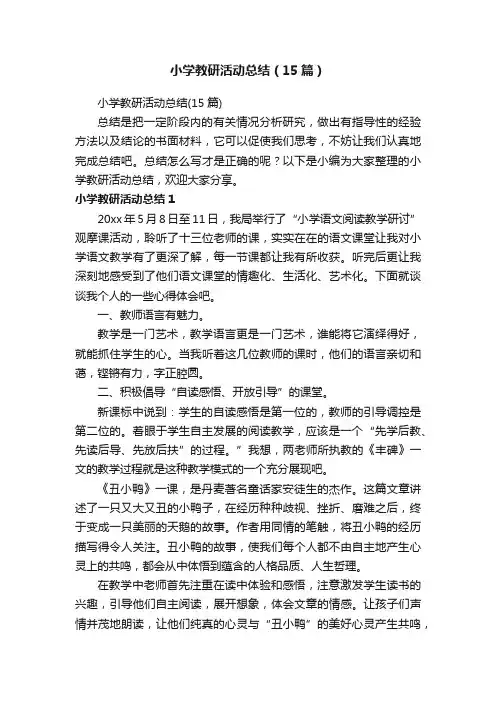 小学教研活动总结（15篇）

小学教研活动总结(15篇)

总结是把一定阶段内的有关情况分析研究，做出有指导性的经验方法以及结论的书面材料，它可以促使我们思考，不妨让我们认真地完成总结吧。总结怎么写才是正确的呢？以下是小编为大家整理的小学教研活动总结，欢迎大家分享。

小学教研活动总结1

20xx年5月8日至11日，我局举行了“小学语文阅读教学研讨”观摩课活动，聆听了十三位老师的课，实实在在的语文课堂让我对小学语文教学有了更深了解，每一节课都让我有所收获。听完后更让我深刻地感受到了他们语文课堂的情趣化、生活化、艺术化。下面就谈谈我个人的一些心得体会吧。

一、教师语言有魅力。

教学是一门艺术，教学语言更是一门艺术，谁能将它演绎得好，就能抓住学生的心。当我听着这几位教师的课时，他们的语言亲切和蔼，铿锵有力，字正腔圆。

二、积极倡导“自读感悟、开放引导”的课堂。

新课标中说到：学生的自读感悟是第一位的，教师的引导调控是第二位的。着眼于学生自主发展的阅读教学，应该是一个“先学后教、先读后导、先放后扶”的过程。”我想，两老师所执教的《丰碑》一文的教学过程就是这种教学模式的一个充分展现吧。

《丑小鸭》一课，是丹麦著名童话家安徒生的杰作。这篇文章讲述了一只又大又丑的小鸭子，在经历种种歧视、挫折、磨难之后，终于变成一只美丽的天鹅的故事。作者用同情的笔触，将丑小鸭的经历描写得令人关注。丑小鸭的故事，使我们每个人都不由自主地产生心灵上的共鸣，都会从中体悟到蕴含的人格品质、人生哲理。

在教学中老师首先注重在读中体验和感悟，注意激发学生读书的兴趣，引导他们自主阅读，展开想象，体会文章的情感。让孩子们声情并茂地朗读，让他们纯真的心灵与“丑小鸭”的美好心灵产生共鸣，